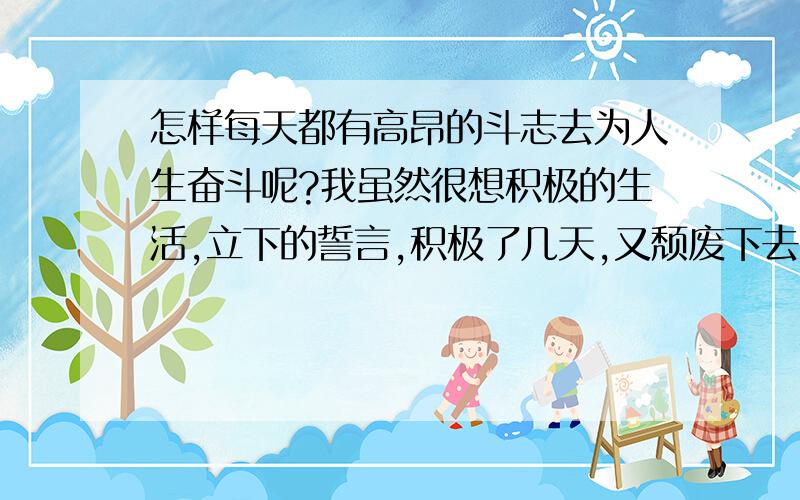 怎样每天都有高昂的斗志去为人生奋斗呢?我虽然很想积极的生活,立下的誓言,积极了几天,又颓废下去